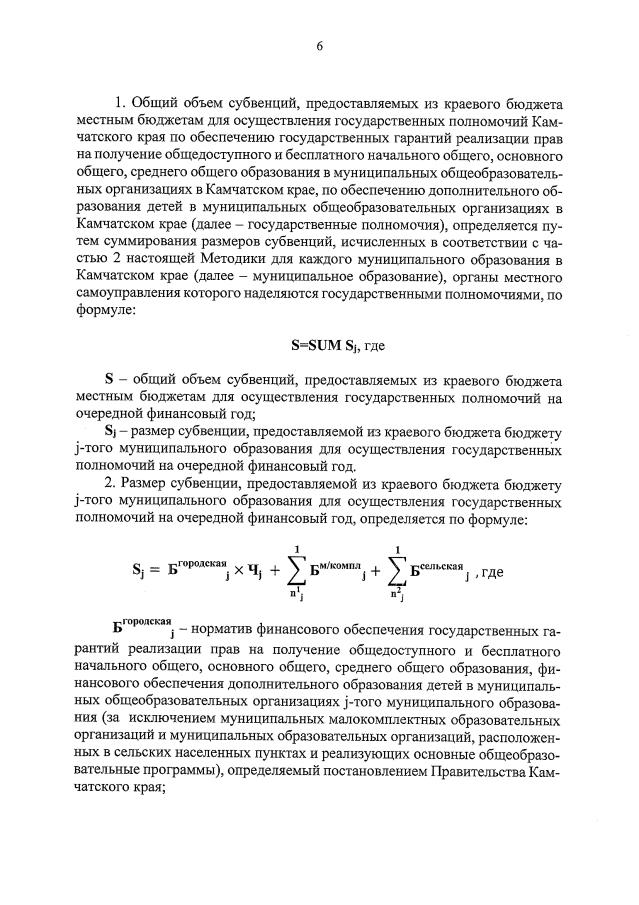 6

1. Общий объем субвенций, предоставляемых из краевого бюджета местным бюджетам для осуществления государственных полномочий Камчатского края по обеспечению государственных гарантий реализации прав на получение общедоступного и бесплатного начального общего, основного общего, среднего общего образования в муниципальных общеобразовательных организациях в Камчатском крае, по обеспечению дополнительного образования детей в муниципальных общеобразовательных организациях в Камчатском крае (далее – государственные полномочия), определяется путем суммирования размеров субвенций, исчисленных в соответствии с частью 2 настоящей Методики для каждого муниципального образования в Камчатском крае (далее – муниципальное образование), органы местного самоуправления которого наделяются государственными полномочиями, по формуле:

$S=SUM\ S_j$, где

S – общий объем субвенций, предоставляемых из краевого бюджета местным бюджетам для осуществления государственных полномочий на очередной финансовый год;

$S_j$ – размер субвенции, предоставляемой из краевого бюджета бюджету j-того муниципального образования для осуществления государственных полномочий на очередной финансовый год.

2. Размер субвенции, предоставляемой из краевого бюджета бюджету j-того муниципального образования для осуществления государственных полномочий на очередной финансовый год, определяется по формуле:

$S_j = Б^{городская}{}_j \times Ч_j + \sum_{n^1_j}^{1} Б^{м/компл}{}_j + \sum_{n^2_j}^{1} Б^{сельская}{}_j$ , где

$Б^{городская}{}_j$ – норматив финансового обеспечения государственных гарантий реализации прав на получение общедоступного и бесплатного начального общего, основного общего, среднего общего образования, финансового обеспечения дополнительного образования детей в муниципальных общеобразовательных организациях j-того муниципального образования (за исключением муниципальных малокомплектных образовательных организаций и муниципальных образовательных организаций, расположенных в сельских населенных пунктах и реализующих основные общеобразовательные программы), определяемый постановлением Правительства Камчатского края;